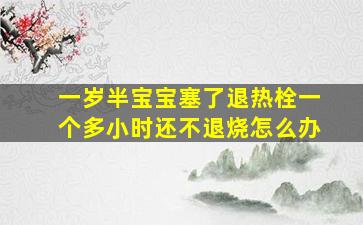 一岁半宝宝塞了退热栓一个多小时还不退烧怎么办